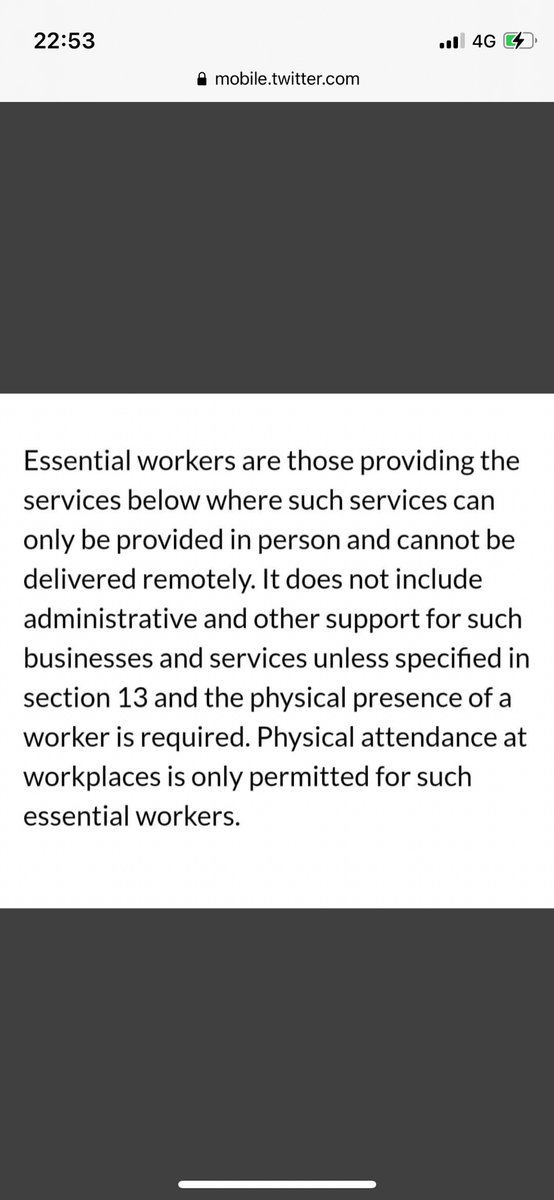 22:53 4G

mobile.twitter.com

Essential workers are those providing the services below where such services can only be provided in person and cannot be delivered remotely. It does not include administrative and other support for such businesses and services unless specified in section 13 and the physical presence of a worker is required. Physical attendance at workplaces is only permitted for such essential workers.